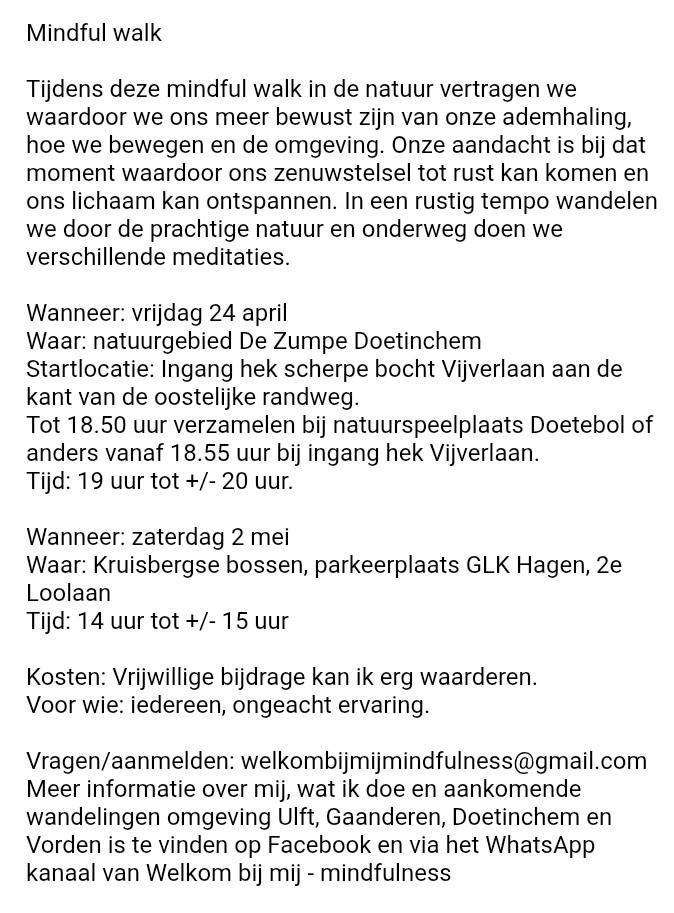 Mindful walk

Tijdens deze mindful walk in de natuur vertragen we waardoor we ons meer bewust zijn van onze ademhaling, hoe we bewegen en de omgeving. Onze aandacht is bij dat moment waardoor ons zenuwstelsel tot rust kan komen en ons lichaam kan ontspannen. In een rustig tempo wandelen we door de prachtige natuur en onderweg doen we verschillende meditaties.

Wanneer: vrijdag 24 april
Waar: natuurgebied De Zumpe Doetinchem
Startlocatie: Ingang hek scherpe bocht Vijverlaan aan de kant van de oostelijke randweg.
Tot 18.50 uur verzamelen bij natuurspeelplaats Doetebol of anders vanaf 18.55 uur bij ingang hek Vijverlaan.
Tijd: 19 uur tot +/- 20 uur.

Wanneer: zaterdag 2 mei
Waar: Kruisbergse bossen, parkeerplaats GLK Hagen, 2e Loolaan
Tijd: 14 uur tot +/- 15 uur

Kosten: Vrijwillige bijdrage kan ik erg waarderen.
Voor wie: iedereen, ongeacht ervaring.

Vragen/aanmelden: welkombijmijmindfulness@gmail.com
Meer informatie over mij, wat ik doe en aankomende wandelingen omgeving Ulft, Gaanderen, Doetinchem en Vorden is te vinden op Facebook en via het WhatsApp kanaal van Welkom bij mij - mindfulness